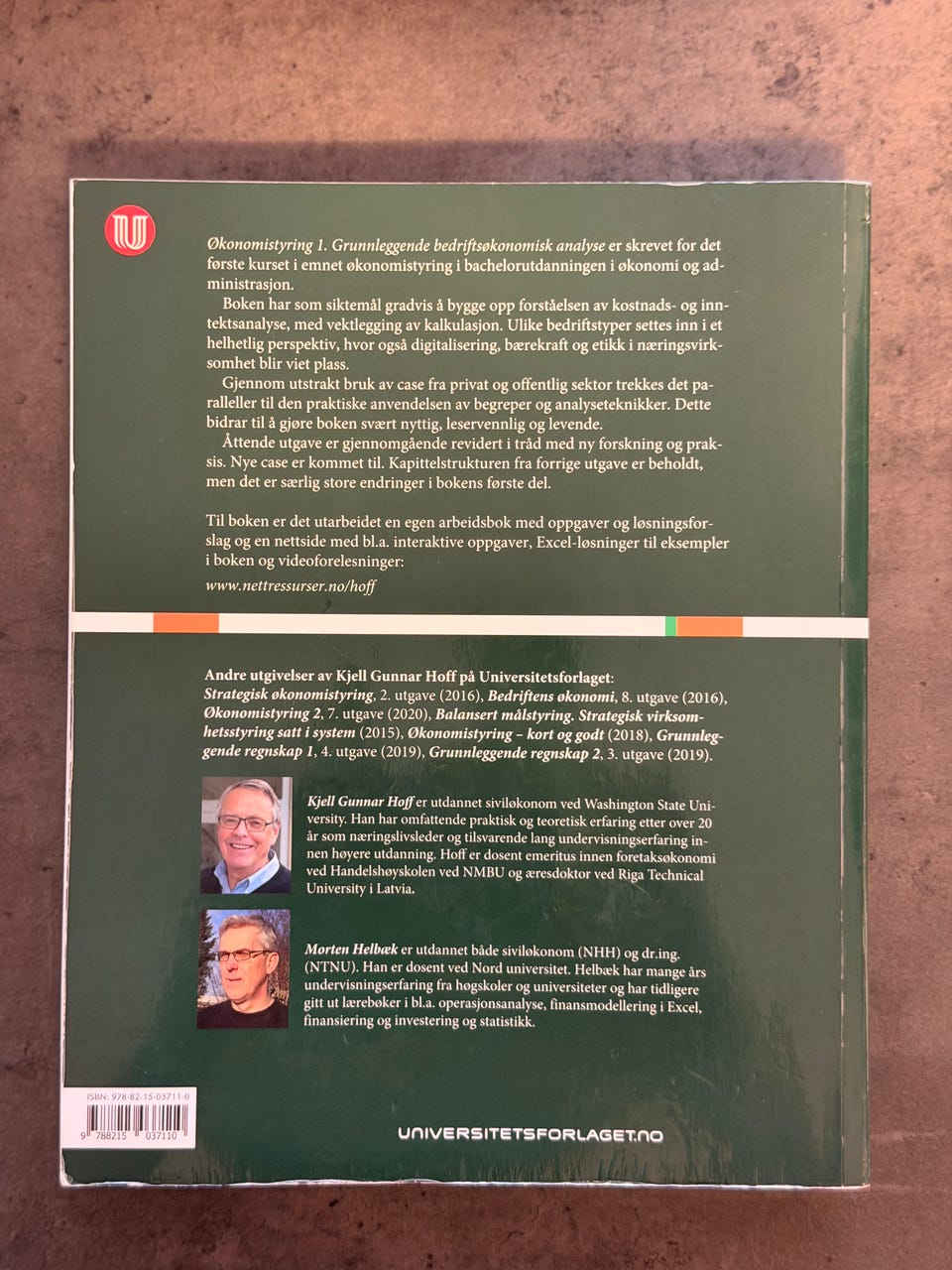 Økonomistyring 1. Grunnleggende bedriftsøkonomisk analyse er skrevet for det første kurset i emnet økonomistyring i bachelorutdanningen i økonomi og administrasjon.

Boken har som siktemål gradvis å bygge opp forståelsen av kostnads- og inntektsanalyse, med vektlegging av kalkulasjon. Ulike bedriftstyper settes inn i et helhetlig perspektiv, hvor også digitalisering, bærekraft og etikk i næringsvirksomhet blir viet plass.

Gjennom utstrakt bruk av case fra privat og offentlig sektor trekkes det paralleller til den praktiske anvendelsen av begreper og analyseteknikker. Dette bidrar til å gjøre boken svært nyttig, leservennlig og levende.

Åttende utgave er gjennomgående revidert i tråd med ny forskning og praksis. Nye case er kommet til. Kapittelstrukturen fra forrige utgave er beholdt, men det er særlig store endringer i bokens første del.

Til boken er det utarbeidet en egen arbeidsbok med oppgaver og løsningsforslag og en nettside med bl.a. interaktive oppgaver, Excel-løsninger til eksempler i boken og videoforelesninger:

www.nettressurser.no/hoff

Andre utgivelser av Kjell Gunnar Hoff på Universitetsforlaget:
Strategisk økonomistyring, 2. utgave (2016), Bedriftens økonomi, 8. utgave (2016), Økonomistyring 2, 7. utgave (2020), Balansert målstyring. Strategisk virksomhetsstyring satt i system (2015), Økonomistyring – kort og godt (2018), Grunnleggende regnskap 1, 4. utgave (2019), Grunnleggende regnskap 2, 3. utgave (2019).

Kjell Gunnar Hoff er utdannet siviløkonom ved Washington State University. Han har omfattende praktisk og teoretisk erfaring etter over 20 år som næringslivsleder og tilsvarende lang undervisningserfaring innen høyere utdanning. Hoff er dosent emeritus innen foretaksøkonomi ved Handelshøyskolen ved NMBU og æresdoktor ved Riga Technical University i Latvia.

Morten Helbæk er utdannet både siviløkonom (NHH) og dr.ing. (NTNU). Han er dosent ved Nord universitet. Helbæk har mange års undervisningserfaring fra høgskoler og universiteter og har tidligere gitt ut lærebøker i bl.a. operasjonsanalyse, finansmodellering i Excel, finansiering og investering og statistikk.

ISBN: 978-82-15-03711-0
9 788215 037110

UNIVERSITETSFORLAGET.NO